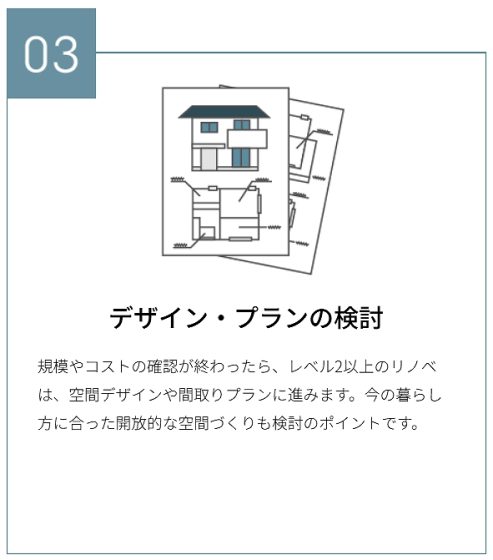 03

デザイン・プランの検討

規模やコストの確認が終わったら、レベル2以上のリノベは、空間デザインや間取りプランに進みます。今の暮らし方に合った開放的な空間づくりも検討のポイントです。